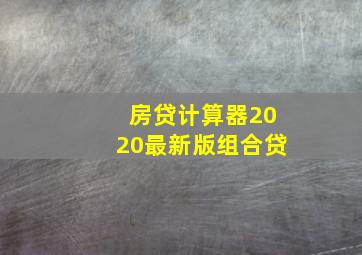 房贷计算器2020最新版组合贷